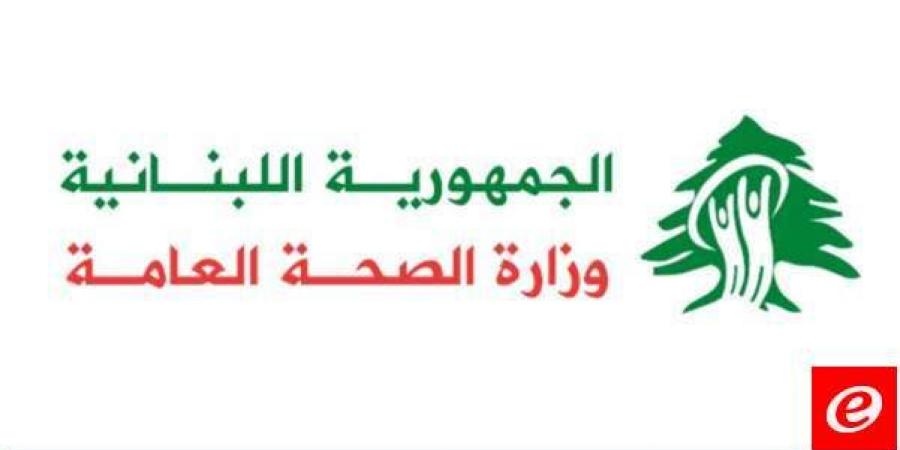 الجمهورية اللبنانية
وزارة الصحة العامة

e